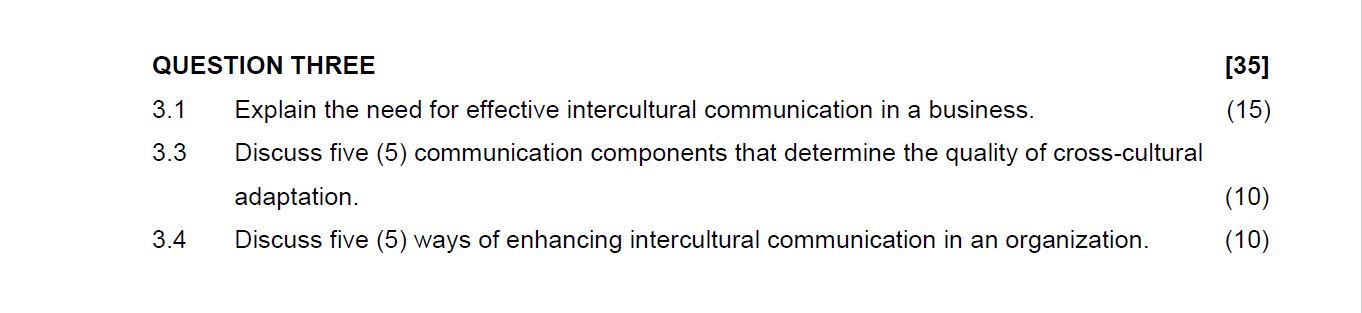 QUESTION THREE [35]

3.1 Explain the need for effective intercultural communication in a business. (15)

3.3 Discuss five (5) communication components that determine the quality of cross-cultural adaptation. (10)

3.4 Discuss five (5) ways of enhancing intercultural communication in an organization. (10)